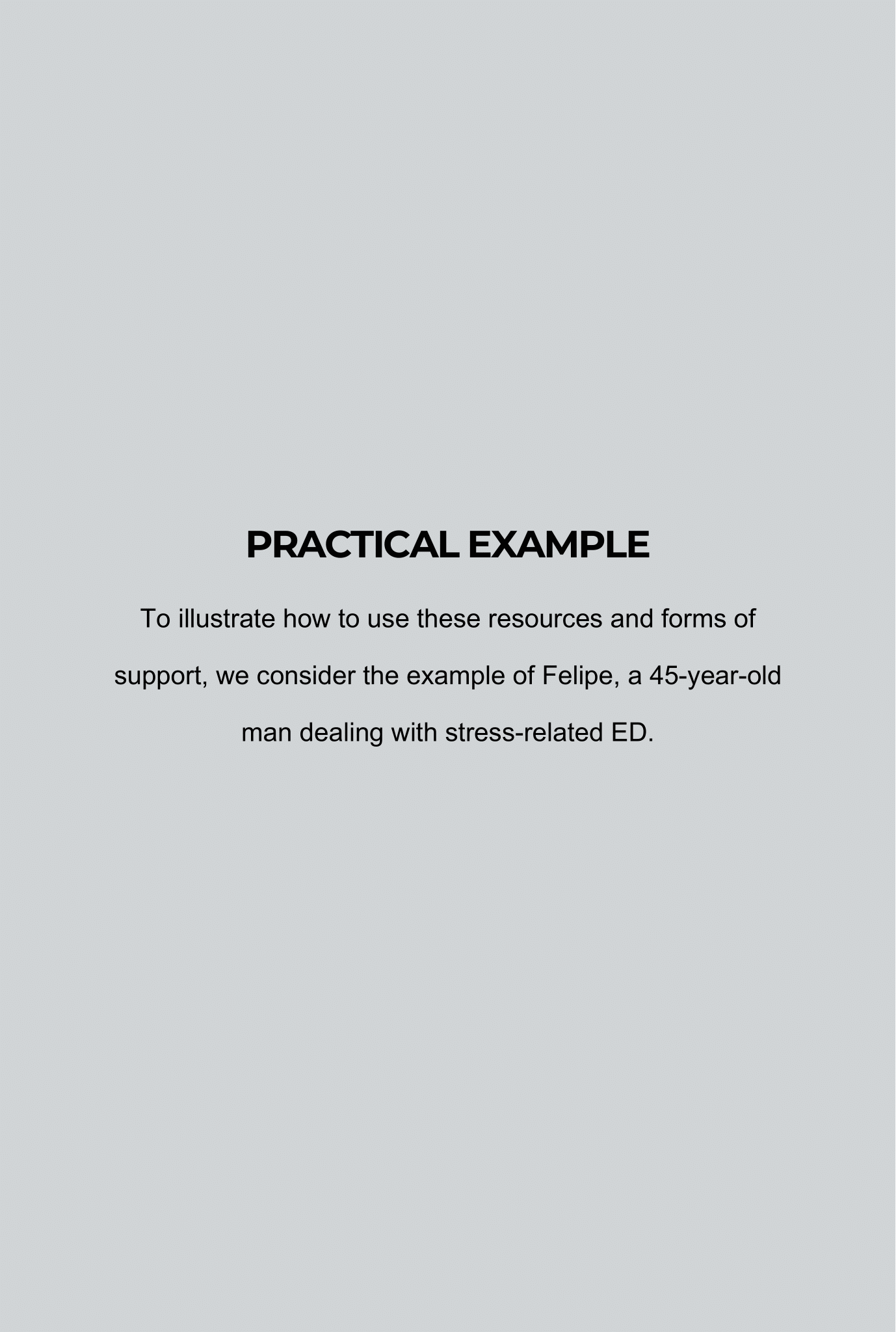 PRACTICAL EXAMPLE

To illustrate how to use these resources and forms of support, we consider the example of Felipe, a 45-year-old man dealing with stress-related ED.